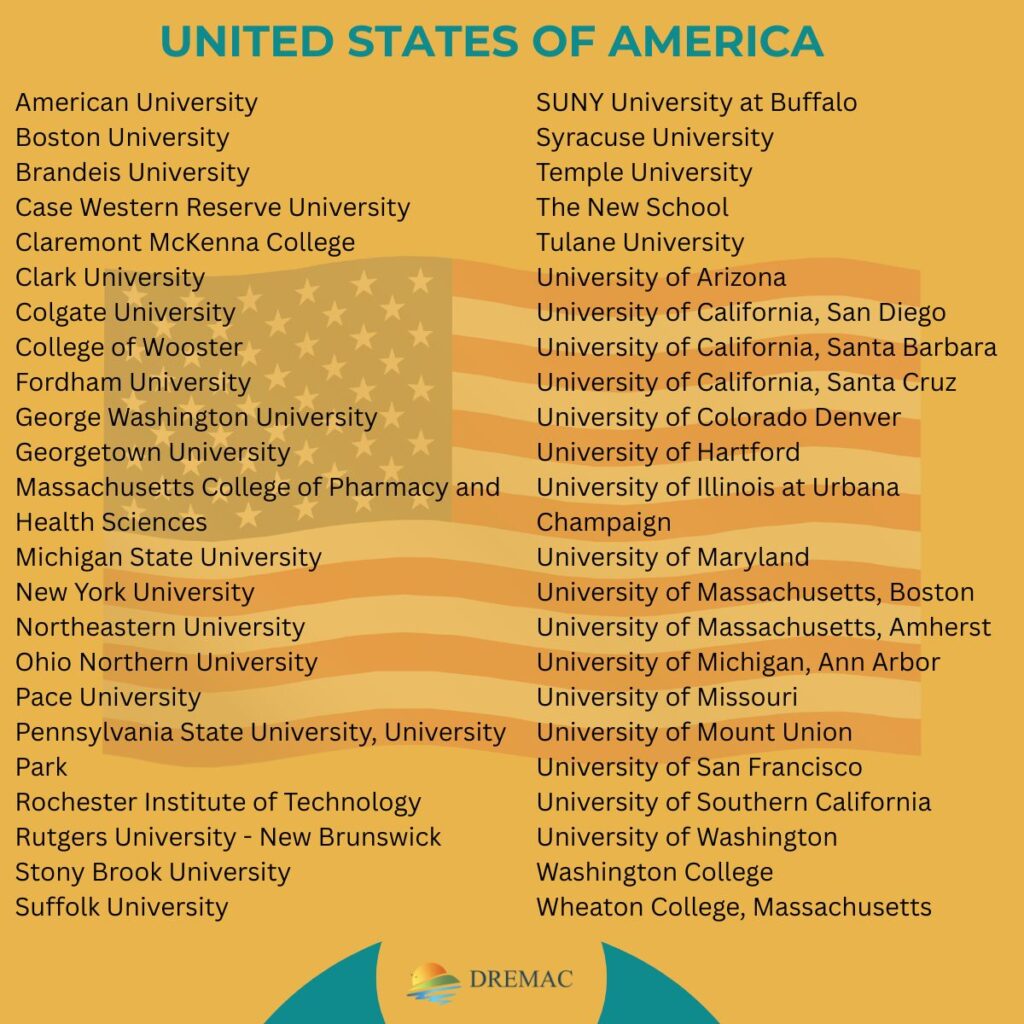 UNITED STATES OF AMERICA

American University
Boston University
Brandeis University
Case Western Reserve University
Claremont McKenna College
Clark University
Colgate University
College of Wooster
Fordham University
George Washington University
Georgetown University
Massachusetts College of Pharmacy and Health Sciences
Michigan State University
New York University
Northeastern University
Ohio Northern University
Pace University
Pennsylvania State University, University Park
Rochester Institute of Technology
Rutgers University - New Brunswick
Stony Brook University
Suffolk University

SUNY University at Buffalo
Syracuse University
Temple University
The New School
Tulane University
University of Arizona
University of California, San Diego
University of California, Santa Barbara
University of California, Santa Cruz
University of Colorado Denver
University of Hartford
University of Illinois at Urbana Champaign
University of Maryland
University of Massachusetts, Boston
University of Massachusetts, Amherst
University of Michigan, Ann Arbor
University of Missouri
University of Mount Union
University of San Francisco
University of Southern California
University of Washington
Washington College
Wheaton College, Massachusetts

DREMAC